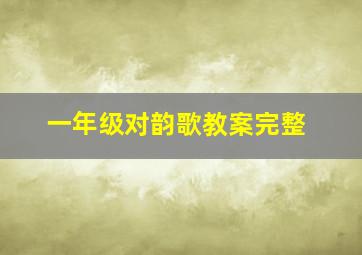 一年级对韵歌教案完整